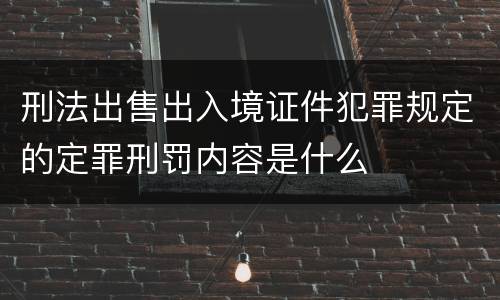 刑法出售出入境证件犯罪规定的定罪刑罚内容是什么